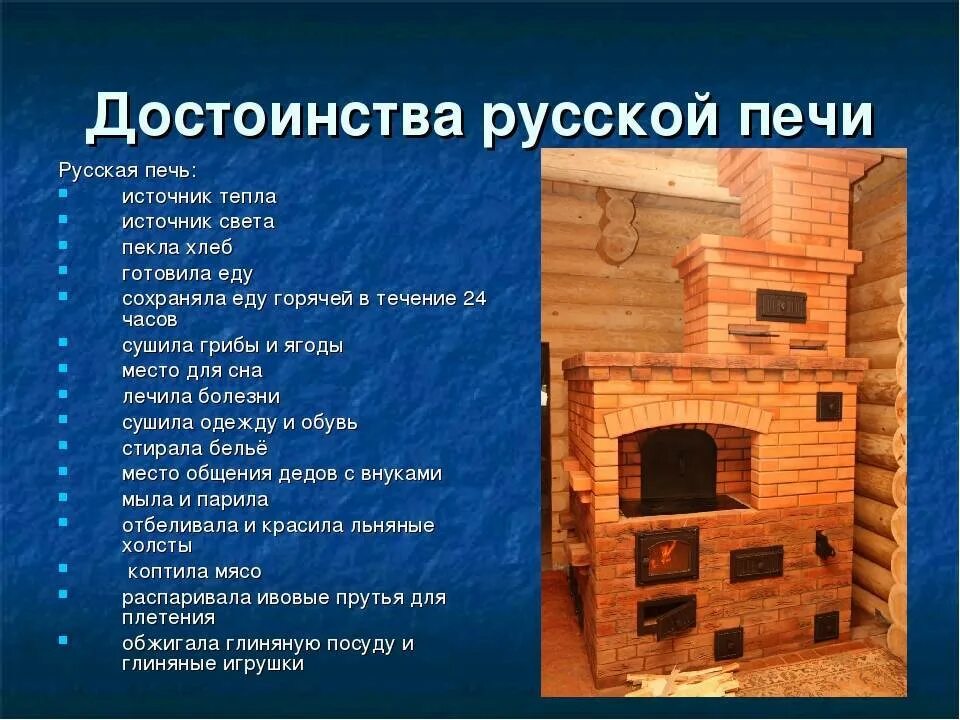 Достоинства русской печи

Русская печь:
- источник тепла
- источник света
- пекла хлеб
- готовила еду
- сохраняла еду горячей в течение 24 часов
- сушила грибы и ягоды
- место для сна
- лечила болезни
- сушила одежду и обувь
- стирала бельё
- место общения дедов с внуками
- мыла и парила
- отбеливала и красила льняные холсты
- коптила мясо
- распаривала ивовые прутья для плетения
- обжигала глиняную посуду и глиняные игрушки